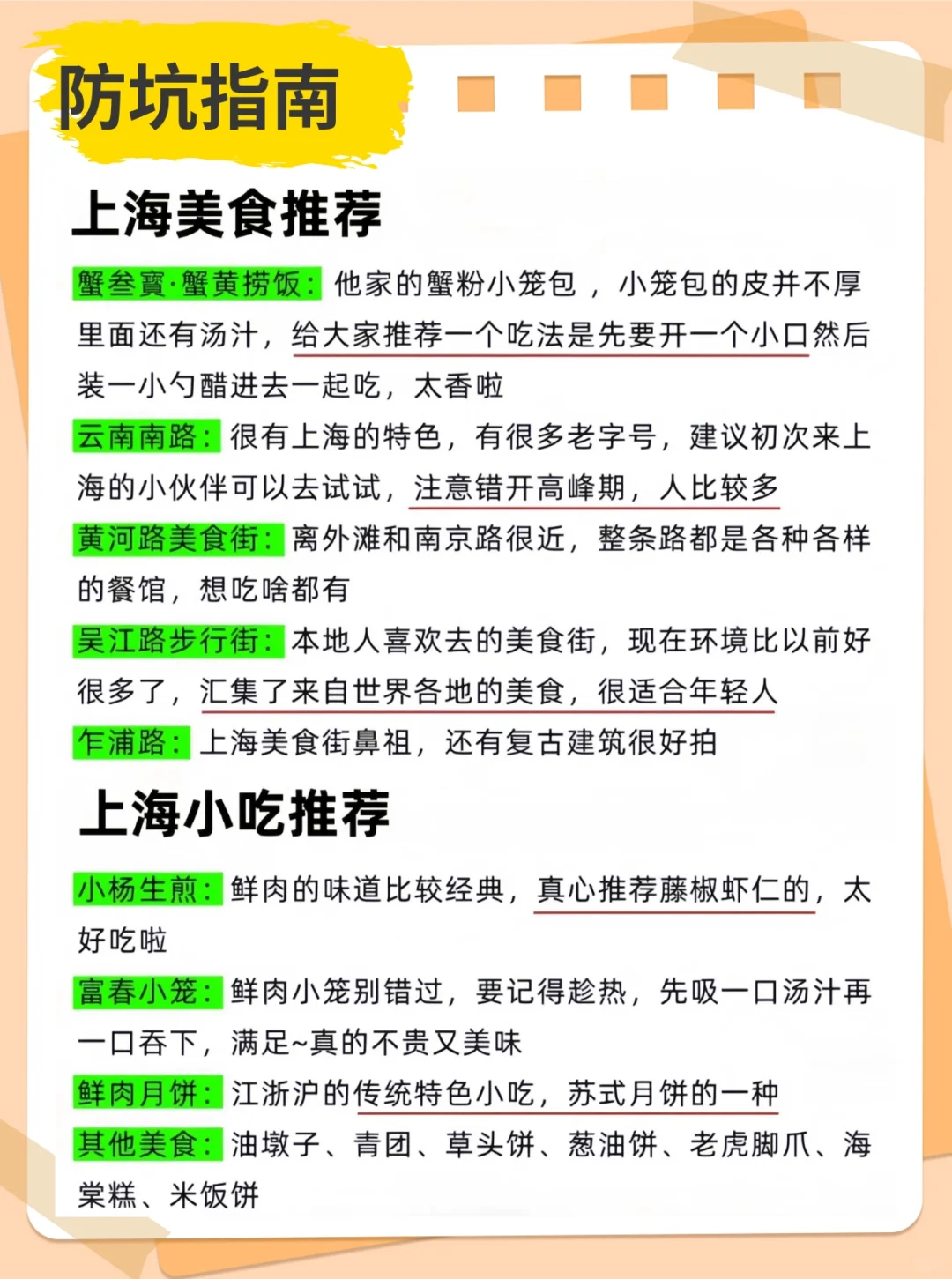 防坑指南

上海美食推荐

蟹叁寳·蟹黄捞饭：他家的蟹粉小笼包，小笼包的皮并不厚里面还有汤汁，给大家推荐一个吃法是先要开一个小口然后装一小勺醋进去一起吃，太香啦

云南南路：很有上海的特色，有很多老字号，建议初次来上海的小伙伴可以去试试，注意错开高峰期，人比较多

黄河路美食街：离外滩和南京路很近，整条路都是各种各样的餐馆，想吃啥都有

吴江路步行街：本地人喜欢去的美食街，现在环境比以前好很多了，汇集了来自世界各地的美食，很适合年轻人

乍浦路：上海美食街鼻祖，还有复古建筑很好拍

上海小吃推荐

小杨生煎：鲜肉的味道比较经典，真心推荐藤椒虾仁的，太好吃啦

富春小笼：鲜肉小笼别错过，要记得趁热，先吸一口汤汁再一口吞下，满足~真的不贵又美味

鲜肉月饼：江浙沪的传统特色小吃，苏式月饼的一种

其他美食：油墩子、青团、草头饼、葱油饼、老虎脚爪、海棠糕、米饭饼